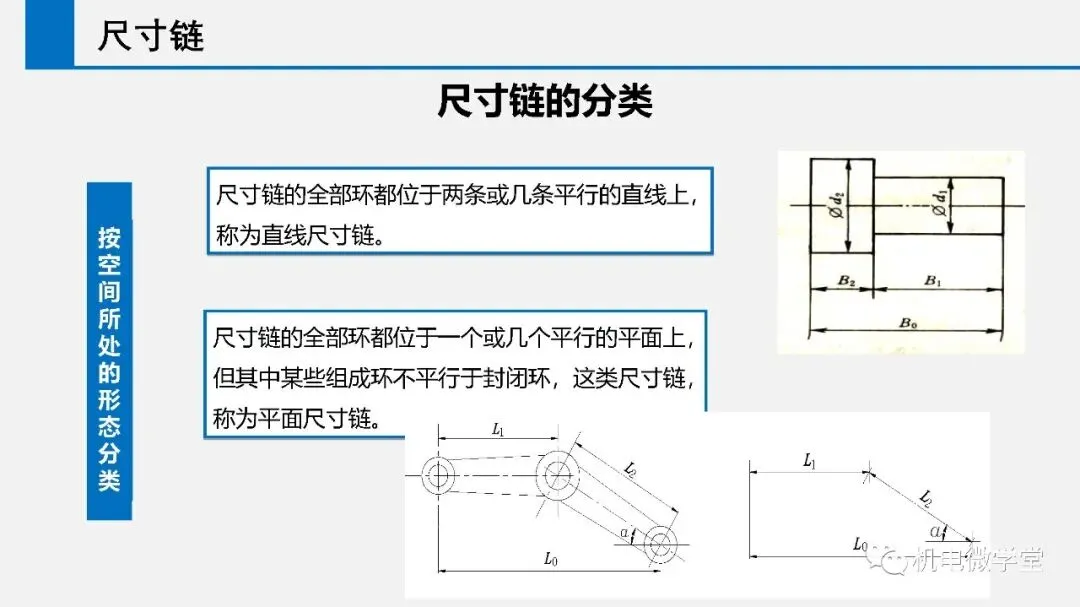 尺寸链

尺寸链的分类

按空间所处的形态分类

尺寸链的全部环都位于两条或几条平行的直线上，称为直线尺寸链。

$\varnothing d_2$ $\varnothing d_1$ $B_2$ $B_1$ $B_0$

尺寸链的全部环都位于一个或几个平行的平面上，但其中某些组成环不平行于封闭环，这类尺寸链，称为平面尺寸链。

$L_1$ $L_2$ $\alpha$ $L_0$

$L_1$ $L_2$ $\alpha$ $L_0$

机电微学堂